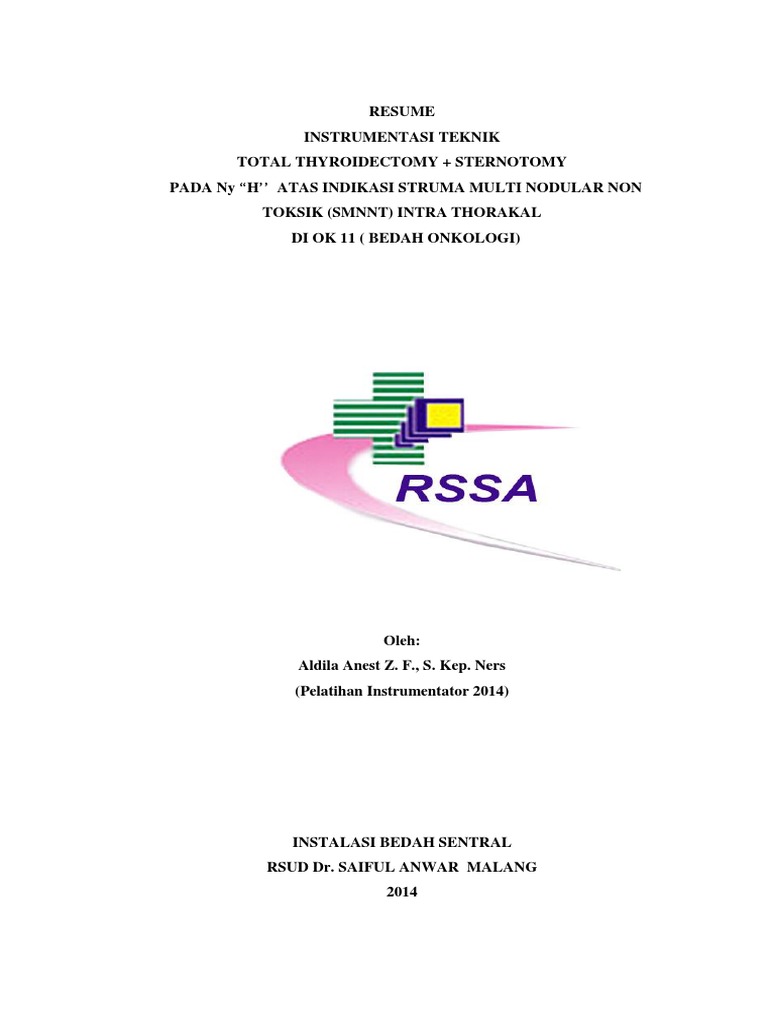 RESUME
INSTRUMENTASI TEKNIK
TOTAL THYROIDECTOMY + STERNOTOMY
PADA Ny “H’’ ATAS INDIKASI STRUMA MULTI NODULAR NON TOKSIK (SMNNT) INTRA THORAKAL
DI OK 11 ( BEDAH ONKOLOGI)

RSSA

Oleh:
Aldila Anest Z. F., S. Kep. Ners
(Pelatihan Instrumentator 2014)

INSTALASI BEDAH SENTRAL
RSUD Dr. SAIFUL ANWAR MALANG
2014